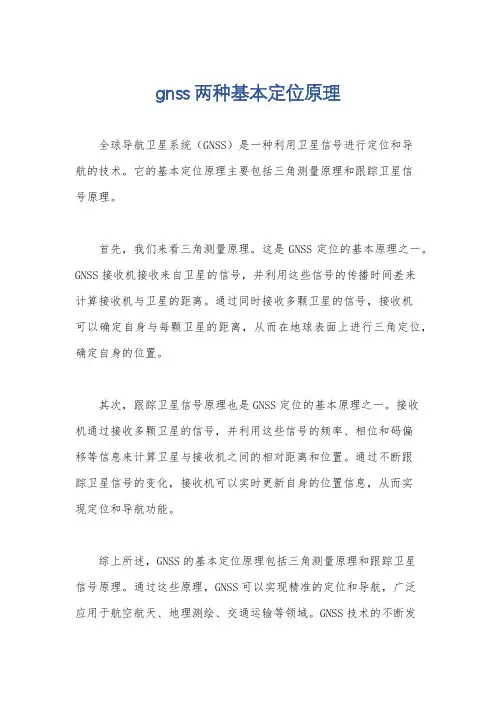 gnss两种基本定位原理

全球导航卫星系统（GNSS）是一种利用卫星信号进行定位和导航的技术。它的基本定位原理主要包括三角测量原理和跟踪卫星信号原理。

首先，我们来看三角测量原理。这是GNSS定位的基本原理之一。GNSS接收机接收来自卫星的信号，并利用这些信号的传播时间差来计算接收机与卫星的距离。通过同时接收多颗卫星的信号，接收机可以确定自身与每颗卫星的距离，从而在地球表面上进行三角定位，确定自身的位置。

其次，跟踪卫星信号原理也是GNSS定位的基本原理之一。接收机通过接收多颗卫星的信号，并利用这些信号的频率、相位和码偏移等信息来计算卫星与接收机之间的相对距离和位置。通过不断跟踪卫星信号的变化，接收机可以实时更新自身的位置信息，从而实现定位和导航功能。

综上所述，GNSS的基本定位原理包括三角测量原理和跟踪卫星信号原理。通过这些原理，GNSS可以实现精准的定位和导航，广泛应用于航空航天、地理测绘、交通运输等领域。GNSS技术的不断发